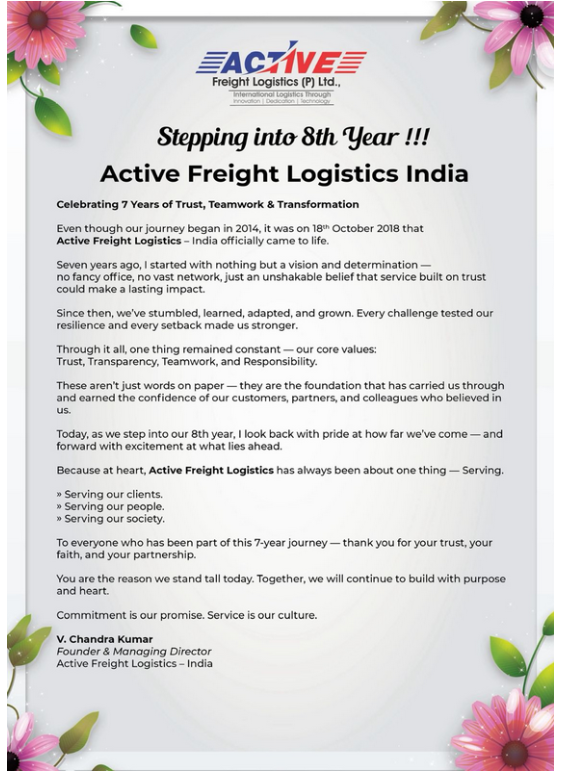 ACTIVE
Freight Logistics (P) Ltd.,
International Logistics Through
Innovation | Dedication | Technology

Stepping into 8th Year !!!
Active Freight Logistics India

Celebrating 7 Years of Trust, Teamwork & Transformation

Even though our journey began in 2014, it was on 18th October 2018 that Active Freight Logistics – India officially came to life.

Seven years ago, I started with nothing but a vision and determination — no fancy office, no vast network, just an unshakable belief that service built on trust could make a lasting impact.

Since then, we've stumbled, learned, adapted, and grown. Every challenge tested our resilience and every setback made us stronger.

Through it all, one thing remained constant — our core values: Trust, Transparency, Teamwork, and Responsibility.

These aren't just words on paper — they are the foundation that has carried us through and earned the confidence of our customers, partners, and colleagues who believed in us.

Today, as we step into our 8th year, I look back with pride at how far we've come — and forward with excitement at what lies ahead.

Because at heart, Active Freight Logistics has always been about one thing — Serving.

» Serving our clients.
» Serving our people.
» Serving our society.

To everyone who has been part of this 7-year journey — thank you for your trust, your faith, and your partnership.

You are the reason we stand tall today. Together, we will continue to build with purpose and heart.

Commitment is our promise. Service is our culture.

V. Chandra Kumar
Founder & Managing Director
Active Freight Logistics – India